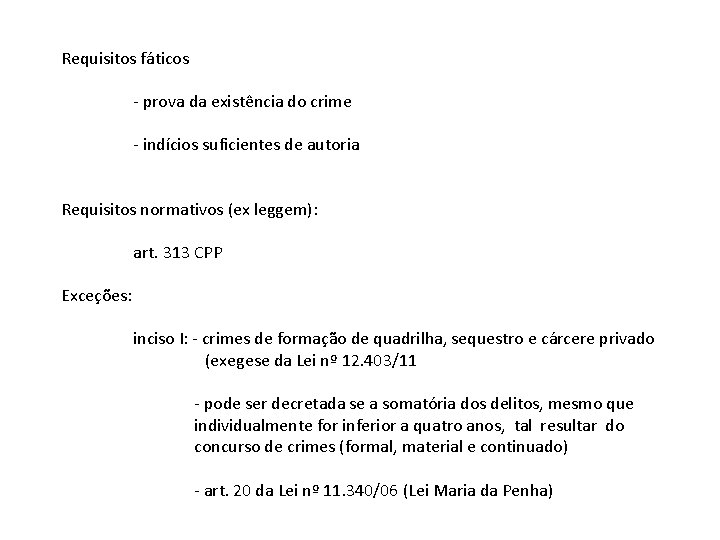 Requisitos fáticos

- prova da existência do crime

- indícios suficientes de autoria

Requisitos normativos (ex leggem):

art. 313 CPP

Exceções:

inciso I: - crimes de formação de quadrilha, sequestro e cárcere privado (exegese da Lei nº 12.403/11

- pode ser decretada se a somatória dos delitos, mesmo que individualmente for inferior a quatro anos, tal resultar do concurso de crimes (formal, material e continuado)

- art. 20 da Lei nº 11.340/06 (Lei Maria da Penha)